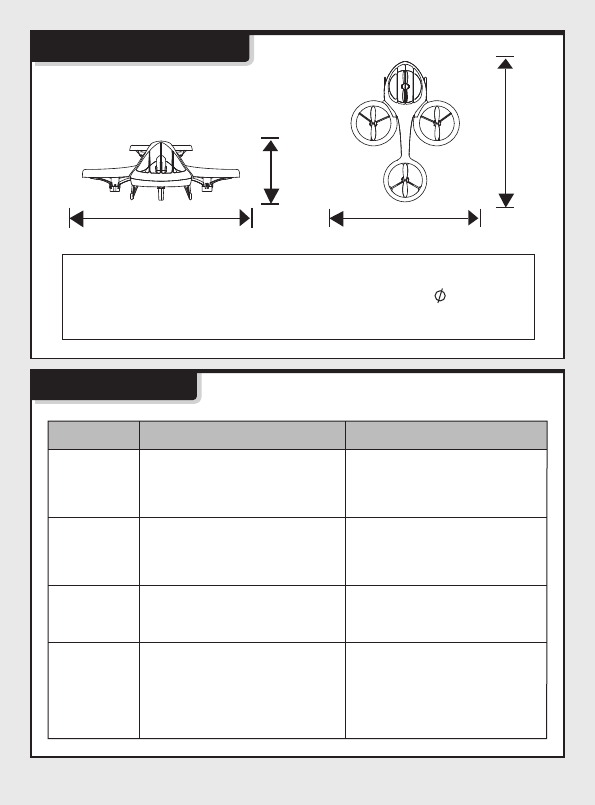 $\phi$